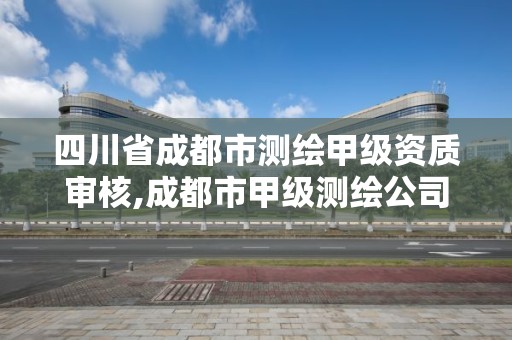 四川省成都市测绘甲级资质审核,成都市甲级测绘公司